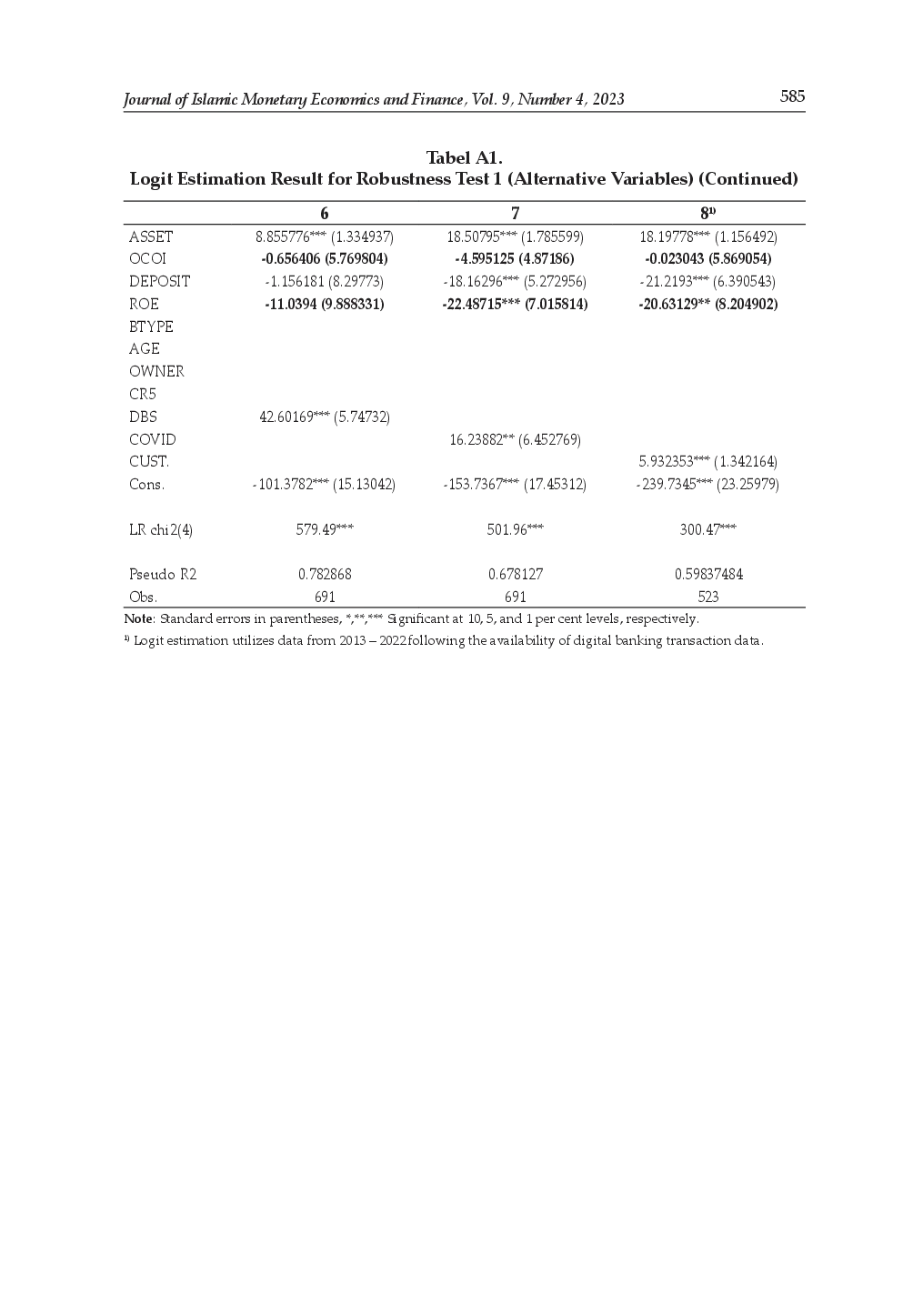 Journal of Islamic Monetary Economics and Finance, Vol. 9, Number 4, 2023 585

Tabel A1.
Logit Estimation Result for Robustness Test 1 (Alternative Variables) (Continued)

| | 6 | 7 | 8$^{1)}$ |
|---|---|---|---|
| ASSET | 8.855776*** (1.334937) | 18.50795*** (1.785599) | 18.19778*** (1.156492) |
| OCOI | -0.656406 (5.769804) | -4.595125 (4.87186) | -0.023043 (5.869054) |
| DEPOSIT | -1.156181 (8.29773) | -18.16296*** (5.272956) | -21.2193*** (6.390543) |
| ROE | -11.0394 (9.888331) | -22.48715*** (7.015814) | -20.63129** (8.204902) |
| BTYPE | | | |
| AGE | | | |
| OWNER | | | |
| CR5 | | | |
| DBS | 42.60169*** (5.74732) | | |
| COVID | | 16.23882** (6.452769) | |
| CUST. | | | 5.932353*** (1.342164) |
| Cons. | -101.3782*** (15.13042) | -153.7367*** (17.45312) | -239.7345*** (23.25979) |
| LR chi2(4) | 579.49*** | 501.96*** | 300.47*** |
| Pseudo R2 | 0.782868 | 0.678127 | 0.59837484 |
| Obs. | 691 | 691 | 523 |

Note: Standard errors in parentheses, *,**,*** Significant at 10, 5, and 1 per cent levels, respectively.

$^{1)}$ Logit estimation utilizes data from 2013 – 2022 following the availability of digital banking transaction data.